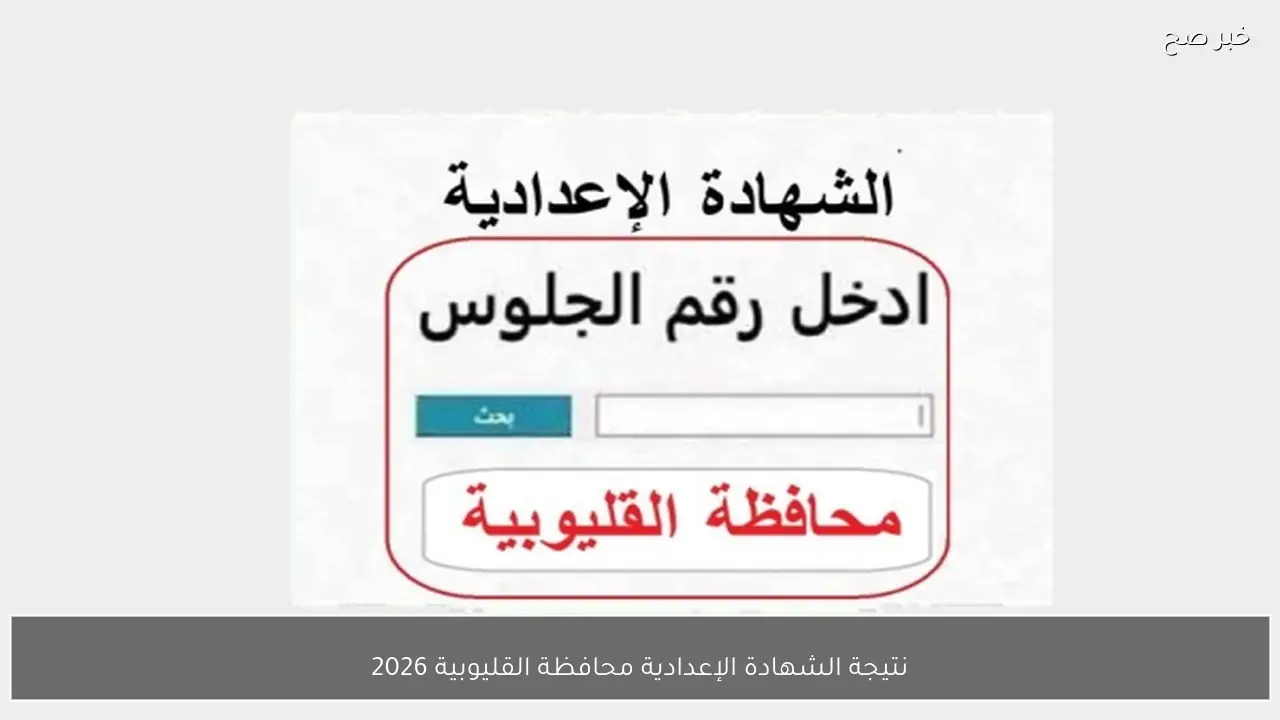 خبر صح

الشهادة الإعدادية

ادخل رقم الجلوس

بحث

محافظة القليوبية

نتيجة الشهادة الإعدادية محافظة القليوبية 2026